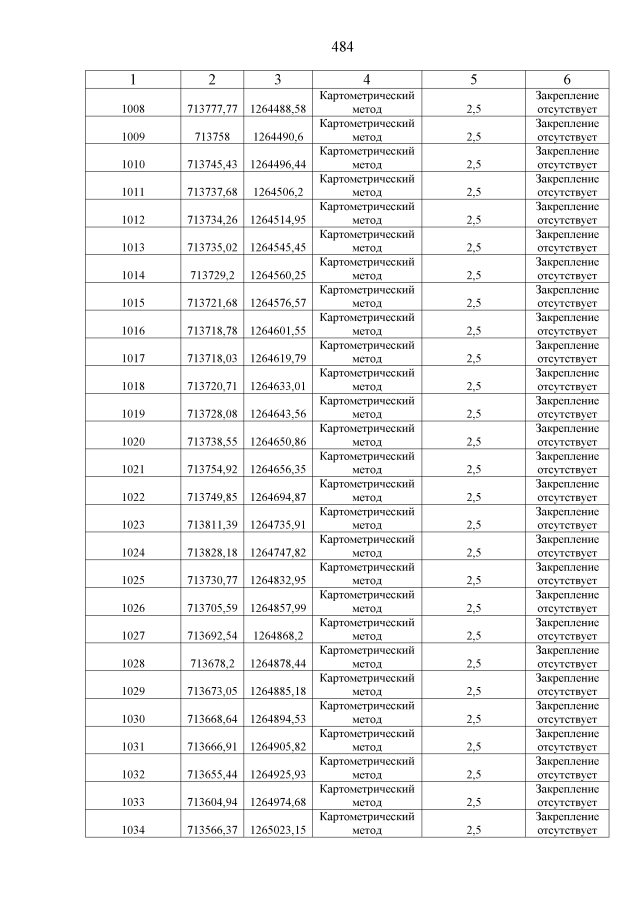 484

| 1 | 2 | 3 | 4 | 5 | 6 |
|---|---|---|---|---|---|
| 1008 | 713777,77 | 1264488,58 | Картометрический метод | 2,5 | Закрепление отсутствует |
| 1009 | 713758 | 1264490,6 | Картометрический метод | 2,5 | Закрепление отсутствует |
| 1010 | 713745,43 | 1264496,44 | Картометрический метод | 2,5 | Закрепление отсутствует |
| 1011 | 713737,68 | 1264506,2 | Картометрический метод | 2,5 | Закрепление отсутствует |
| 1012 | 713734,26 | 1264514,95 | Картометрический метод | 2,5 | Закрепление отсутствует |
| 1013 | 713735,02 | 1264545,45 | Картометрический метод | 2,5 | Закрепление отсутствует |
| 1014 | 713729,2 | 1264560,25 | Картометрический метод | 2,5 | Закрепление отсутствует |
| 1015 | 713721,68 | 1264576,57 | Картометрический метод | 2,5 | Закрепление отсутствует |
| 1016 | 713718,78 | 1264601,55 | Картометрический метод | 2,5 | Закрепление отсутствует |
| 1017 | 713718,03 | 1264619,79 | Картометрический метод | 2,5 | Закрепление отсутствует |
| 1018 | 713720,71 | 1264633,01 | Картометрический метод | 2,5 | Закрепление отсутствует |
| 1019 | 713728,08 | 1264643,56 | Картометрический метод | 2,5 | Закрепление отсутствует |
| 1020 | 713738,55 | 1264650,86 | Картометрический метод | 2,5 | Закрепление отсутствует |
| 1021 | 713754,92 | 1264656,35 | Картометрический метод | 2,5 | Закрепление отсутствует |
| 1022 | 713749,85 | 1264694,87 | Картометрический метод | 2,5 | Закрепление отсутствует |
| 1023 | 713811,39 | 1264735,91 | Картометрический метод | 2,5 | Закрепление отсутствует |
| 1024 | 713828,18 | 1264747,82 | Картометрический метод | 2,5 | Закрепление отсутствует |
| 1025 | 713730,77 | 1264832,95 | Картометрический метод | 2,5 | Закрепление отсутствует |
| 1026 | 713705,59 | 1264857,99 | Картометрический метод | 2,5 | Закрепление отсутствует |
| 1027 | 713692,54 | 1264868,2 | Картометрический метод | 2,5 | Закрепление отсутствует |
| 1028 | 713678,2 | 1264878,44 | Картометрический метод | 2,5 | Закрепление отсутствует |
| 1029 | 713673,05 | 1264885,18 | Картометрический метод | 2,5 | Закрепление отсутствует |
| 1030 | 713668,64 | 1264894,53 | Картометрический метод | 2,5 | Закрепление отсутствует |
| 1031 | 713666,91 | 1264905,82 | Картометрический метод | 2,5 | Закрепление отсутствует |
| 1032 | 713655,44 | 1264925,93 | Картометрический метод | 2,5 | Закрепление отсутствует |
| 1033 | 713604,94 | 1264974,68 | Картометрический метод | 2,5 | Закрепление отсутствует |
| 1034 | 713566,37 | 1265023,15 | Картометрический метод | 2,5 | Закрепление отсутствует |